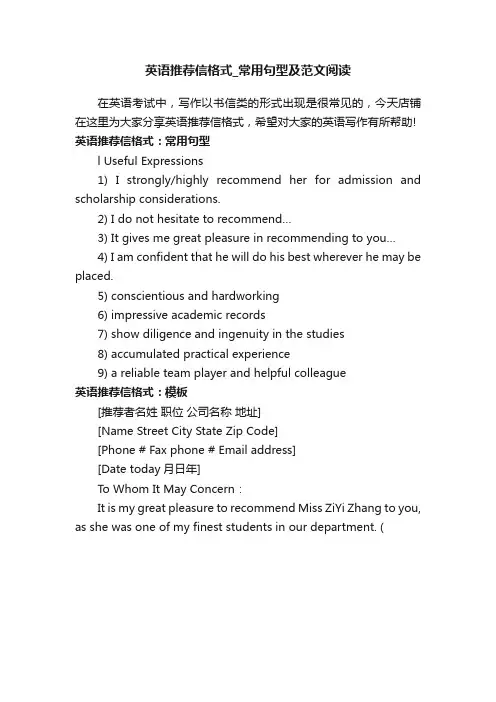 英语推荐信格式_常用句型及范文阅读

在英语考试中，写作以书信类的形式出现是很常见的，今天店铺在这里为大家分享英语推荐信格式，希望对大家的英语写作有所帮助!

英语推荐信格式：常用句型

l Useful Expressions

1) I strongly/highly recommend her for admission and scholarship considerations.

2) I do not hesitate to recommend...

3) It gives me great pleasure in recommending to you...

4) I am confident that he will do his best wherever he may be placed.

5) conscientious and hardworking

6) impressive academic records

7) show diligence and ingenuity in the studies

8) accumulated practical experience

9) a reliable team player and helpful colleague

英语推荐信格式：模板

[推荐者名姓 职位 公司名称 地址]

[Name Street City State Zip Code]

[Phone # Fax phone # Email address]

[Date today 月日年]

To Whom It May Concern：

It is my great pleasure to recommend Miss ZiYi Zhang to you, as she was one of my finest students in our department. (